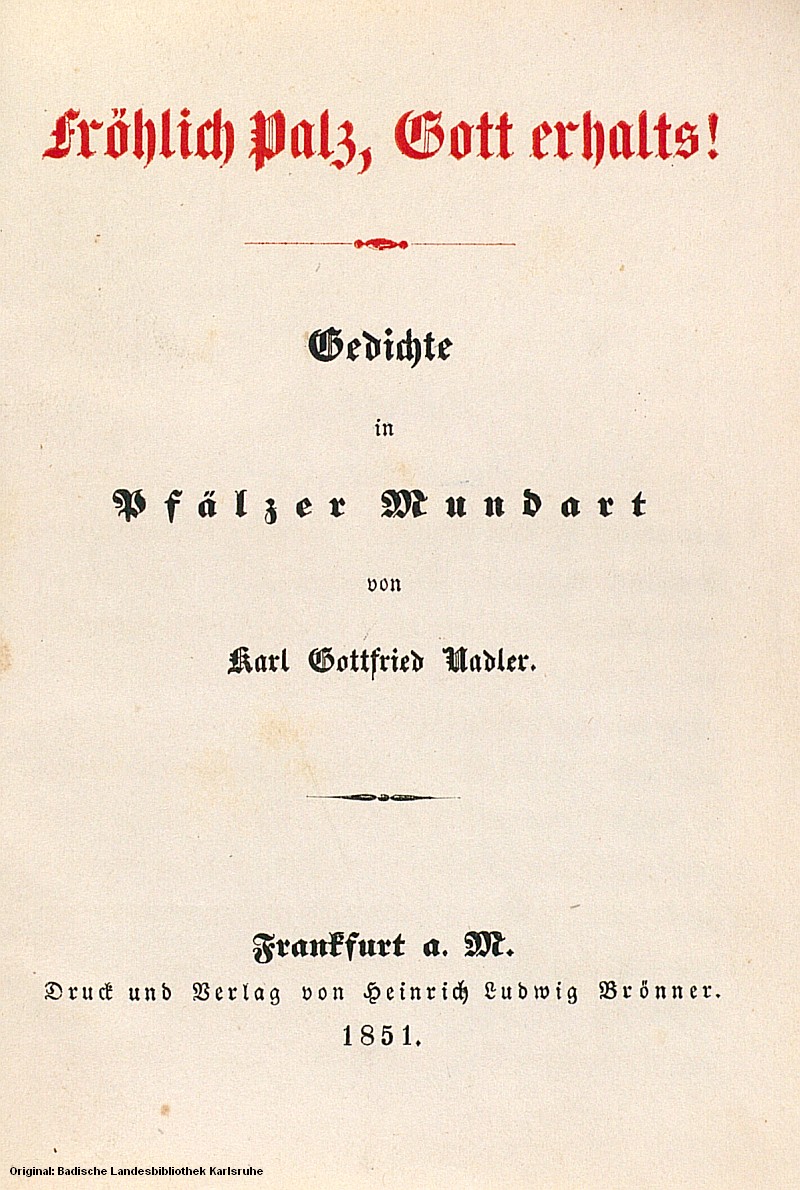 Fröhlich Palz, Gott erhalts!

Gedichte

in

Pfälzer Mundart

von

Karl Gottfried Nadler.

Frankfurt a. M.

Druck und Verlag von Heinrich Ludwig Brönner.

1851.

Original: Badische Landesbibliothek Karlsruhe